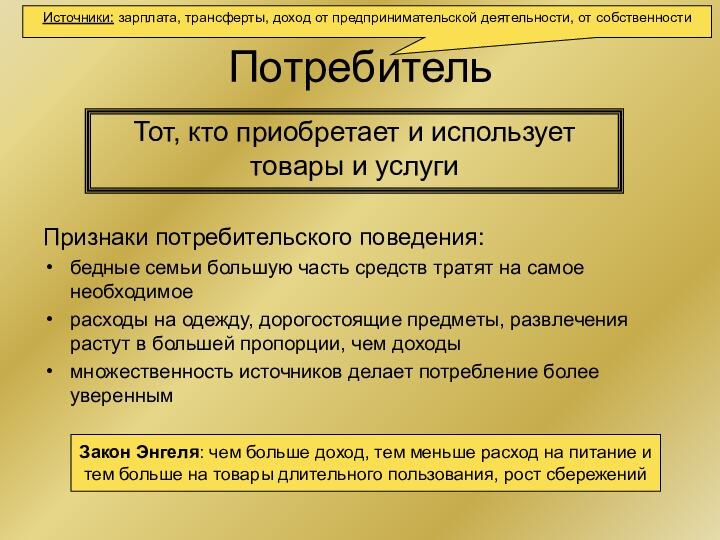 Источники: зарплата, трансферты, доход от предпринимательской деятельности, от собственности

Потребитель

Тот, кто приобретает и использует товары и услуги

Признаки потребительского поведения:
• бедные семьи большую часть средств тратят на самое необходимое
• расходы на одежду, дорогостоящие предметы, развлечения растут в большей пропорции, чем доходы
• множественность источников делает потребление более уверенным

Закон Энгеля: чем больше доход, тем меньше расход на питание и тем больше на товары длительного пользования, рост сбережений